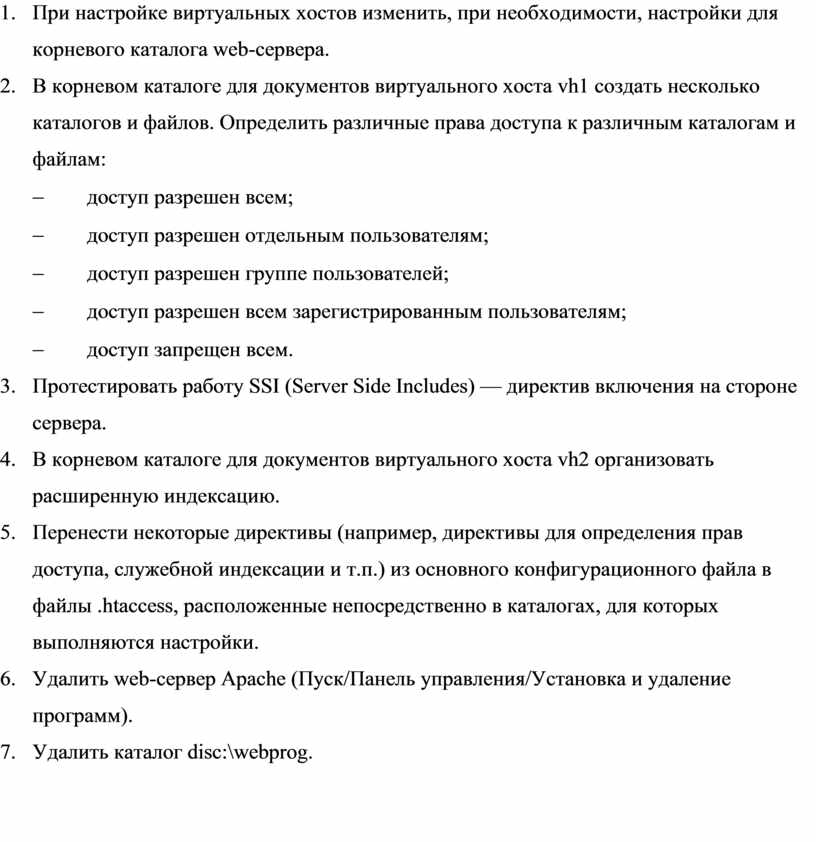 1. При настройке виртуальных хостов изменить, при необходимости, настройки для корневого каталога web-сервера.
2. В корневом каталоге для документов виртуального хоста vh1 создать несколько каталогов и файлов. Определить различные права доступа к различным каталогам и файлам:
– доступ разрешен всем;
– доступ разрешен отдельным пользователям;
– доступ разрешен группе пользователей;
– доступ разрешен всем зарегистрированным пользователям;
– доступ запрещен всем.
3. Протестировать работу SSI (Server Side Includes) — директив включения на стороне сервера.
4. В корневом каталоге для документов виртуального хоста vh2 организовать расширенную индексацию.
5. Перенести некоторые директивы (например, директивы для определения прав доступа, служебной индексации и т.п.) из основного конфигурационного файла в файлы .htaccess, расположенные непосредственно в каталогах, для которых выполняются настройки.
6. Удалить web-сервер Apache (Пуск/Панель управления/Установка и удаление программ).
7. Удалить каталог disc:\webprog.